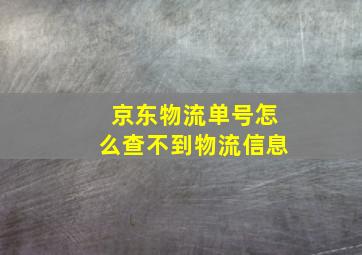 京东物流单号怎么查不到物流信息